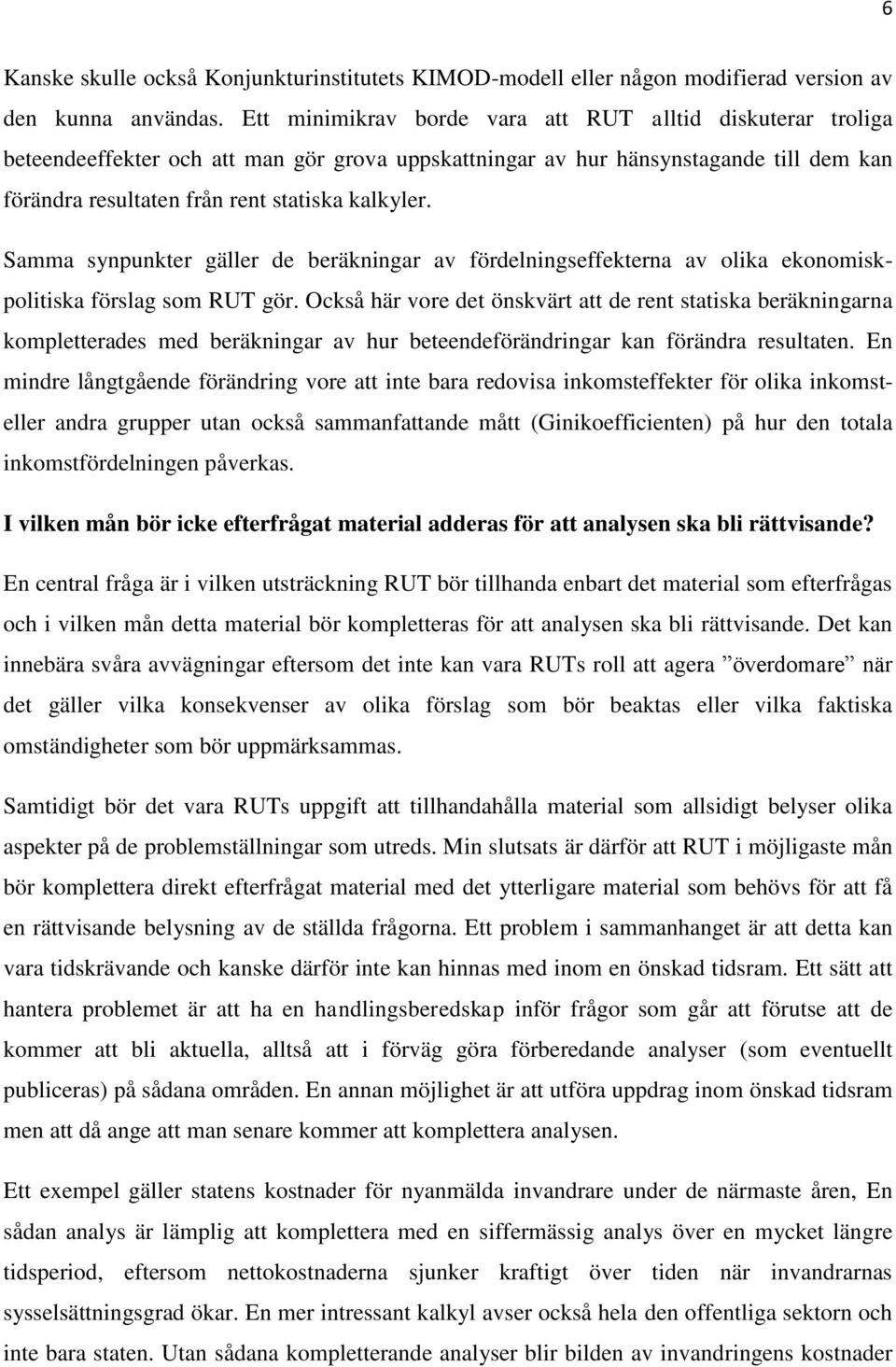 6

Kanske skulle också Konjunkturinstitutets KIMOD-modell eller någon modifierad version av den kunna användas. Ett minimikrav borde vara att RUT alltid diskuterar troliga beteendeeffekter och att man gör grova uppskattningar av hur hänsynstagande till dem kan förändra resultaten från rent statiska kalkyler.

Samma synpunkter gäller de beräkningar av fördelningseffekterna av olika ekonomisk-politiska förslag som RUT gör. Också här vore det önskvärt att de rent statiska beräkningarna kompletterades med beräkningar av hur beteendeförändringar kan förändra resultaten. En mindre långtgående förändring vore att inte bara redovisa inkomsteffekter för olika inkomst- eller andra grupper utan också sammanfattande mått (Ginikoefficienten) på hur den totala inkomstfördelningen påverkas.

I vilken mån bör icke efterfrågat material adderas för att analysen ska bli rättvisande?

En central fråga är i vilken utsträckning RUT bör tillhanda enbart det material som efterfrågas och i vilken mån detta material bör kompletteras för att analysen ska bli rättvisande. Det kan innebära svåra avvägningar eftersom det inte kan vara RUTs roll att agera ”överdomare” när det gäller vilka konsekvenser av olika förslag som bör beaktas eller vilka faktiska omständigheter som bör uppmärksammas.

Samtidigt bör det vara RUTs uppgift att tillhandahålla material som allsidigt belyser olika aspekter på de problemställningar som utreds. Min slutsats är därför att RUT i möjligaste mån bör komplettera direkt efterfrågat material med det ytterligare material som behövs för att få en rättvisande belysning av de ställda frågorna. Ett problem i sammanhanget är att detta kan vara tidskrävande och kanske därför inte kan hinnas med inom en önskad tidsram. Ett sätt att hantera problemet är att ha en handlingsberedskap inför frågor som går att förutse att de kommer att bli aktuella, alltså att i förväg göra förberedande analyser (som eventuellt publiceras) på sådana områden. En annan möjlighet är att utföra uppdrag inom önskad tidsram men att då ange att man senare kommer att komplettera analysen.

Ett exempel gäller statens kostnader för nyanmälda invandrare under de närmaste åren, En sådan analys är lämplig att komplettera med en siffermässig analys över en mycket längre tidsperiod, eftersom nettokostnaderna sjunker kraftigt över tiden när invandrarnas sysselsättningsgrad ökar. En mer intressant kalkyl avser också hela den offentliga sektorn och inte bara staten. Utan sådana kompletterande analyser blir bilden av invandringens kostnader